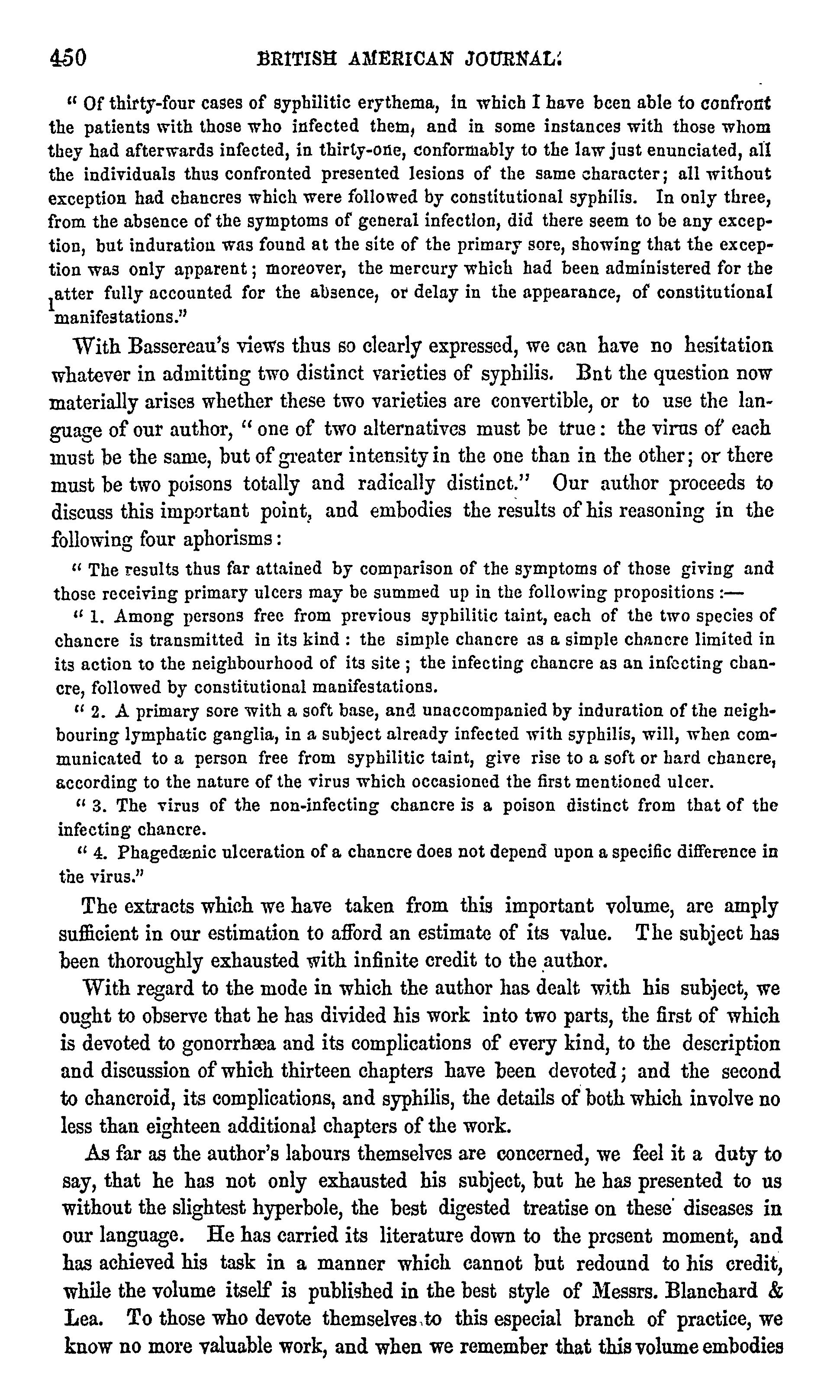 450 BRITISH AMERICAN JOURNAL.

" Of thirty-four cases of syphilitic erythema, in which I have been able to confront the patients with those who infected them, and in some instances with those whom they had afterwards infected, in thirty-one, conformably to the law just enunciated, all the individuals thus confronted presented lesions of the same character; all without exception had chancres which were followed by constitutional syphilis. In only three, from the absence of the symptoms of general infection, did there seem to be any exception, but induration was found at the site of the primary sore, showing that the exception was only apparent; moreover, the mercury which had been administered for the latter fully accounted for the absence, or delay in the appearance, of constitutional manifestations."

With Bassereau's views thus so clearly expressed, we can have no hesitation whatever in admitting two distinct varieties of syphilis. Bnt the question now materially arises whether these two varieties are convertible, or to use the language of our author, " one of two alternatives must be true: the virus of each must be the same, but of greater intensity in the one than in the other; or there must be two poisons totally and radically distinct." Our author proceeds to discuss this important point, and embodies the results of his reasoning in the following four aphorisms:

" The results thus far attained by comparison of the symptoms of those giving and those receiving primary ulcers may be summed up in the following propositions :—

" 1. Among persons free from previous syphilitic taint, each of the two species of chancre is transmitted in its kind : the simple chancre as a simple chancre limited in its action to the neighbourhood of its site ; the infecting chancre as an infecting chancre, followed by constitutional manifestations.

" 2. A primary sore with a soft base, and unaccompanied by induration of the neighbouring lymphatic ganglia, in a subject already infected with syphilis, will, when communicated to a person free from syphilitic taint, give rise to a soft or hard chancre, according to the nature of the virus which occasioned the first mentioned ulcer.

" 3. The virus of the non-infecting chancre is a poison distinct from that of the infecting chancre.

" 4. Phagedænic ulceration of a chancre does not depend upon a specific difference in the virus."

The extracts which we have taken from this important volume, are amply sufficient in our estimation to afford an estimate of its value. The subject has been thoroughly exhausted with infinite credit to the author.

With regard to the mode in which the author has dealt with his subject, we ought to observe that he has divided his work into two parts, the first of which is devoted to gonorrhæa and its complications of every kind, to the description and discussion of which thirteen chapters have been devoted; and the second to chancroid, its complications, and syphilis, the details of both which involve no less than eighteen additional chapters of the work.

As far as the author's labours themselves are concerned, we feel it a duty to say, that he has not only exhausted his subject, but he has presented to us without the slightest hyperbole, the best digested treatise on these diseases in our language. He has carried its literature down to the present moment, and has achieved his task in a manner which cannot but redound to his credit, while the volume itself is published in the best style of Messrs. Blanchard & Lea. To those who devote themselves to this especial branch of practice, we know no more valuable work, and when we remember that this volume embodies